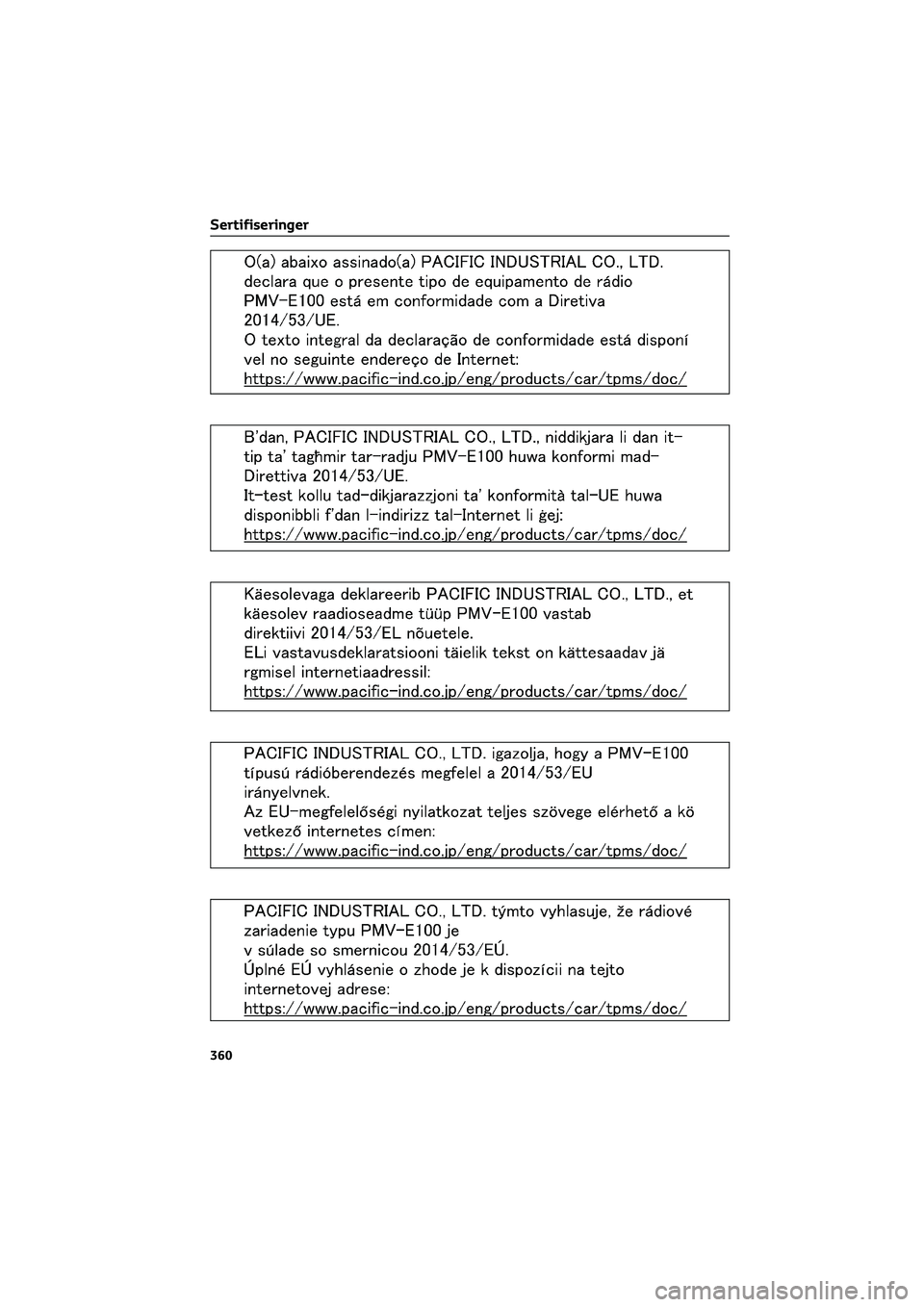 Sertifiseringer

O(a) abaixo assinado(a) PACIFIC INDUSTRIAL CO., LTD. declara que o presente tipo de equipamento de rádio PMV-E100 está em conformidade com a Diretiva 2014/53/UE.
O texto integral da declaração de conformidade está disponí vel no seguinte endereço de Internet:
https://www.pacific-ind.co.jp/eng/products/car/tpms/doc/

B'dan, PACIFIC INDUSTRIAL CO., LTD., niddikjara li dan it-tip ta' tagħmir tar-radju PMV-E100 huwa konformi mad-Direttiva 2014/53/UE.
It-test kollu tad-dikjarazzjoni ta' konformità tal-UE huwa disponibbli f'dan l-indirizz tal-Internet li ġej:
https://www.pacific-ind.co.jp/eng/products/car/tpms/doc/

Käesolevaga deklareerib PACIFIC INDUSTRIAL CO., LTD., et käesolev raadioseadme tüüp PMV-E100 vastab direktiivi 2014/53/EL nõuetele.
ELi vastavusdeklaratsiooni täielik tekst on kättesaadav jä rgmisel internetiaadressil:
https://www.pacific-ind.co.jp/eng/products/car/tpms/doc/

PACIFIC INDUSTRIAL CO., LTD. igazolja, hogy a PMV-E100 típusú rádióberendezés megfelel a 2014/53/EU irányelvnek.
Az EU-megfelelőségi nyilatkozat teljes szövege elérhető a kö vetkező internetes címen:
https://www.pacific-ind.co.jp/eng/products/car/tpms/doc/

PACIFIC INDUSTRIAL CO., LTD. týmto vyhlasuje, že rádiové zariadenie typu PMV-E100 je v súlade so smernicou 2014/53/EÚ.
Úplné EÚ vyhlásenie o zhode je k dispozícii na tejto internetovej adrese:
https://www.pacific-ind.co.jp/eng/products/car/tpms/doc/

360

carmanualsonline.info